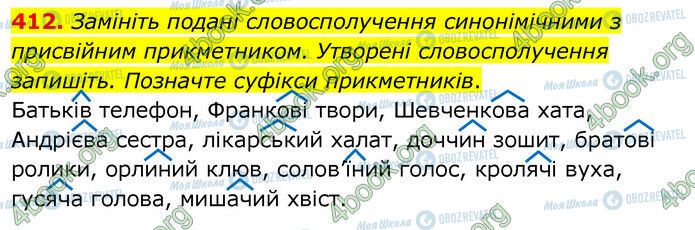 412. Замініть подані словосполучення синонімічними з присвійним прикметником. Утворені словосполучення запишіть. Позначте суфікси прикметників.

Батьків телефон, Франкові твори, Шевченкова хата, Андрієва сестра, лікарський халат, доччин зошит, братові ролики, орлиний клюв, солов'їний голос, кролячі вуха, гусяча голова, мишачий хвіст.

4book.org
Моя Школа
OBOZREVATEL